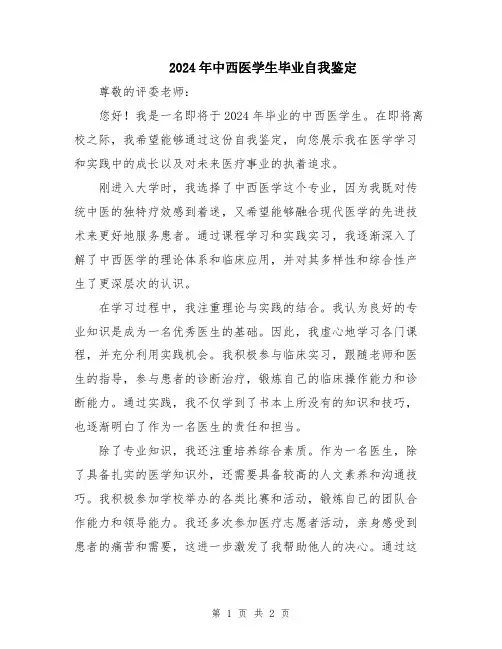 2024年中西医学生毕业自我鉴定

尊敬的评委老师：

您好！我是一名即将于2024年毕业的中西医学生。在即将离校之际，我希望能够通过这份自我鉴定，向您展示我在医学学习和实践中的成长以及对未来医疗事业的执着追求。

刚进入大学时，我选择了中西医学这个专业，因为我既对传统中医的独特疗效感到着迷，又希望能够融合现代医学的先进技术来更好地服务患者。通过课程学习和实践实习，我逐渐深入了解了中西医学的理论体系和临床应用，并对其多样性和综合性产生了更深层次的认识。

在学习过程中，我注重理论与实践的结合。我认为良好的专业知识是成为一名优秀医生的基础。因此，我虚心地学习各门课程，并充分利用实践机会。我积极参与临床实习，跟随老师和医生的指导，参与患者的诊断治疗，锻炼自己的临床操作能力和诊断能力。通过实践，我不仅学到了书本上所没有的知识和技巧，也逐渐明白了作为一名医生的责任和担当。

除了专业知识，我还注重培养综合素质。作为一名医生，除了具备扎实的医学知识外，还需要具备较高的人文素养和沟通技巧。我积极参加学校举办的各类比赛和活动，锻炼自己的团队合作能力和领导能力。我还多次参加医疗志愿者活动，亲身感受到患者的痛苦和需要，这进一步激发了我帮助他人的决心。通过这

第 1 页 共 2 页